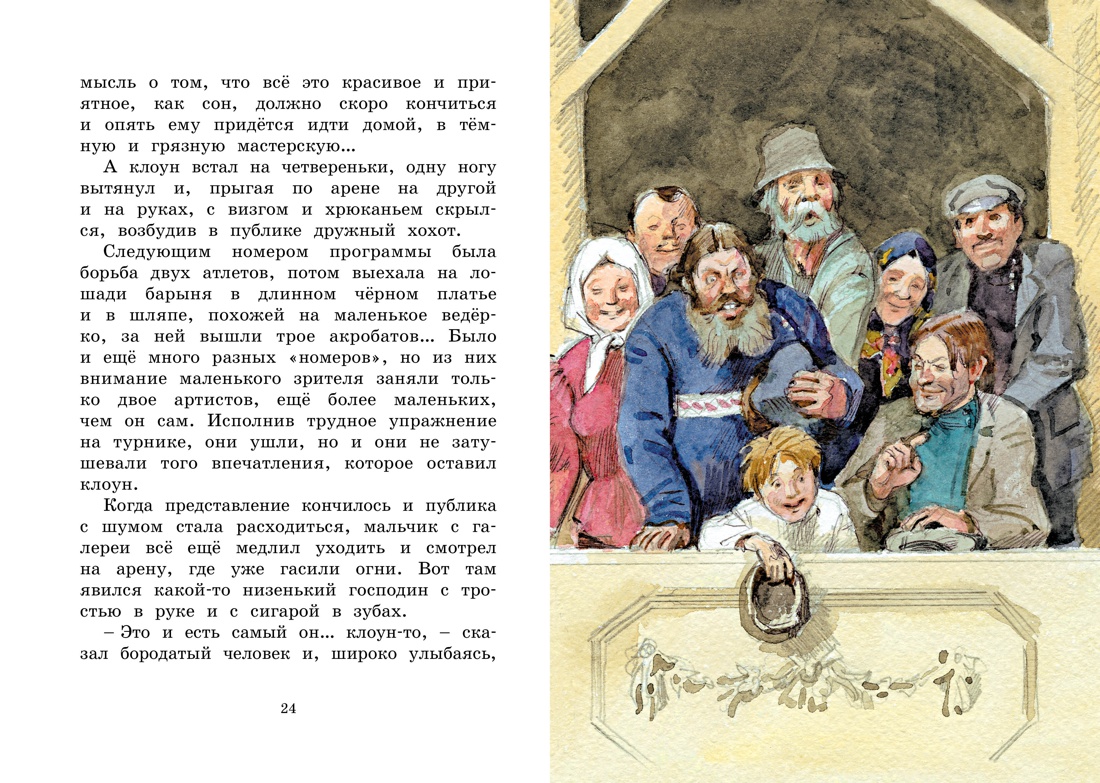 мысль о том, что всё это красивое и приятное, как сон, должно скоро кончиться и опять ему придётся идти домой, в тёмную и грязную мастерскую...

А клоун встал на четвереньки, одну ногу вытянул и, прыгая по арене на другой и на руках, с визгом и хрюканьем скрылся, возбудив в публике дружный хохот.

Следующим номером программы была борьба двух атлетов, потом выехала на лошади барыня в длинном чёрном платье и в шляпе, похожей на маленькое ведёрко, за ней вышли трое акробатов... Было и ещё много разных «номеров», но из них внимание маленького зрителя заняли только двое артистов, ещё более маленьких, чем он сам. Исполнив трудное упражнение на турнике, они ушли, но и они не затушевали того впечатления, которое оставил клоун.

Когда представление кончилось и публика с шумом стала расходиться, мальчик с галереи всё ещё медлил уходить и смотрел на арену, где уже гасили огни. Вот там явился какой-то низенький господин с тростью в руке и с сигарой в зубах.

– Это и есть самый он... клоун-то, – сказал бородатый человек и, широко улыбаясь,

24